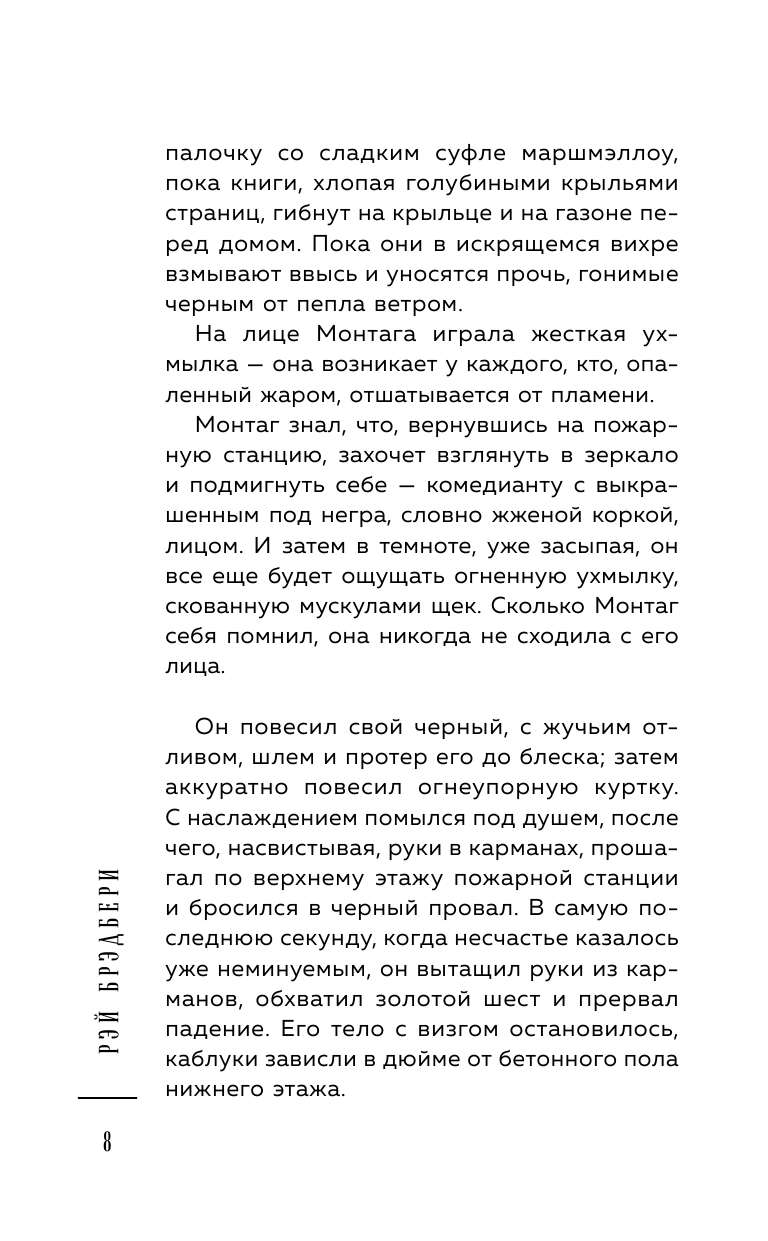 палочку со сладким суфле маршмэллоу, пока книги, хлопая голубиными крыльями страниц, гибнут на крыльце и на газоне перед домом. Пока они в искрящемся вихре взмывают ввысь и уносятся прочь, гонимые черным от пепла ветром.

На лице Монтага играла жесткая ухмылка — она возникает у каждого, кто, опаленный жаром, отшатывается от пламени.

Монтаг знал, что, вернувшись на пожарную станцию, захочет взглянуть в зеркало и подмигнуть себе — комедианту с выкрашенным под негра, словно жженой коркой, лицом. И затем в темноте, уже засыпая, он все еще будет ощущать огненную ухмылку, скованную мускулами щек. Сколько Монтаг себя помнил, она никогда не сходила с его лица.

Он повесил свой черный, с жучьим отливом, шлем и протер его до блеска; затем аккуратно повесил огнеупорную куртку. С наслаждением помылся под душем, после чего, насвистывая, руки в карманах, прошагал по верхнему этажу пожарной станции и бросился в черный провал. В самую последнюю секунду, когда несчастье казалось уже неминуемым, он вытащил руки из карманов, обхватил золотой шест и прервал падение. Его тело с визгом остановилось, каблуки зависли в дюйме от бетонного пола нижнего этажа.

РЭЙ БРЭДБЕРИ

8